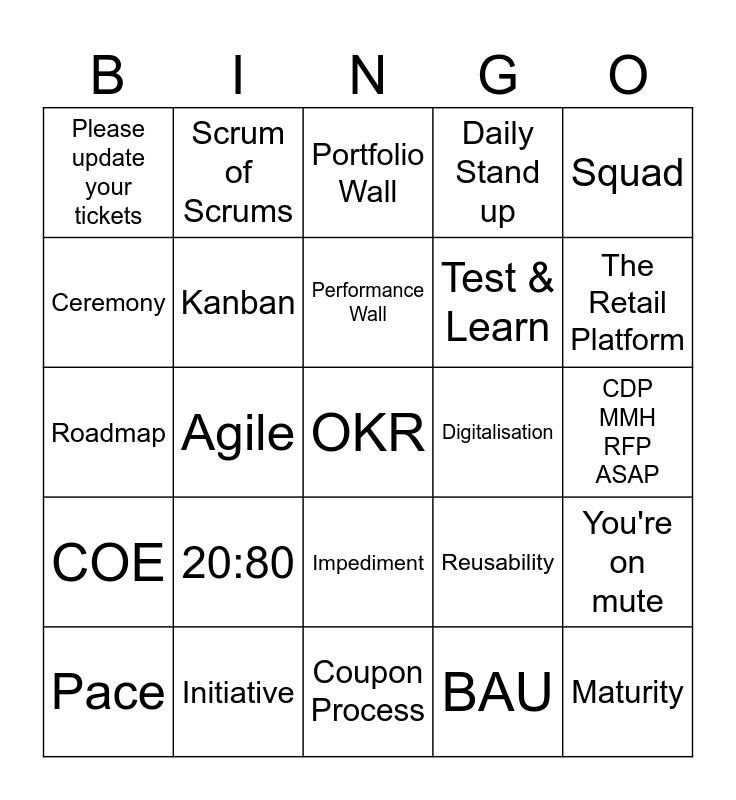 | B | I | N | G | O |
|---|---|---|---|---|
| Please update your tickets | Scrum of Scrums | Portfolio Wall | Daily Stand up | Squad |
| Ceremony | Kanban | Performance Wall | Test & Learn | The Retail Platform |
| Roadmap | Agile | OKR | Digitalisation | CDP MMH RFP ASAP |
| COE | 20:80 | Impediment | Reusability | You're on mute |
| Pace | Initiative | Coupon Process | BAU | Maturity |